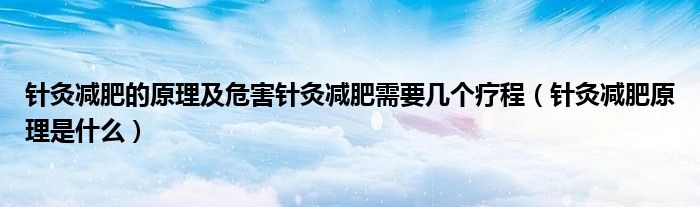 针灸减肥的原理及危害针灸减肥需要几个疗程（针灸减肥原理是什么）